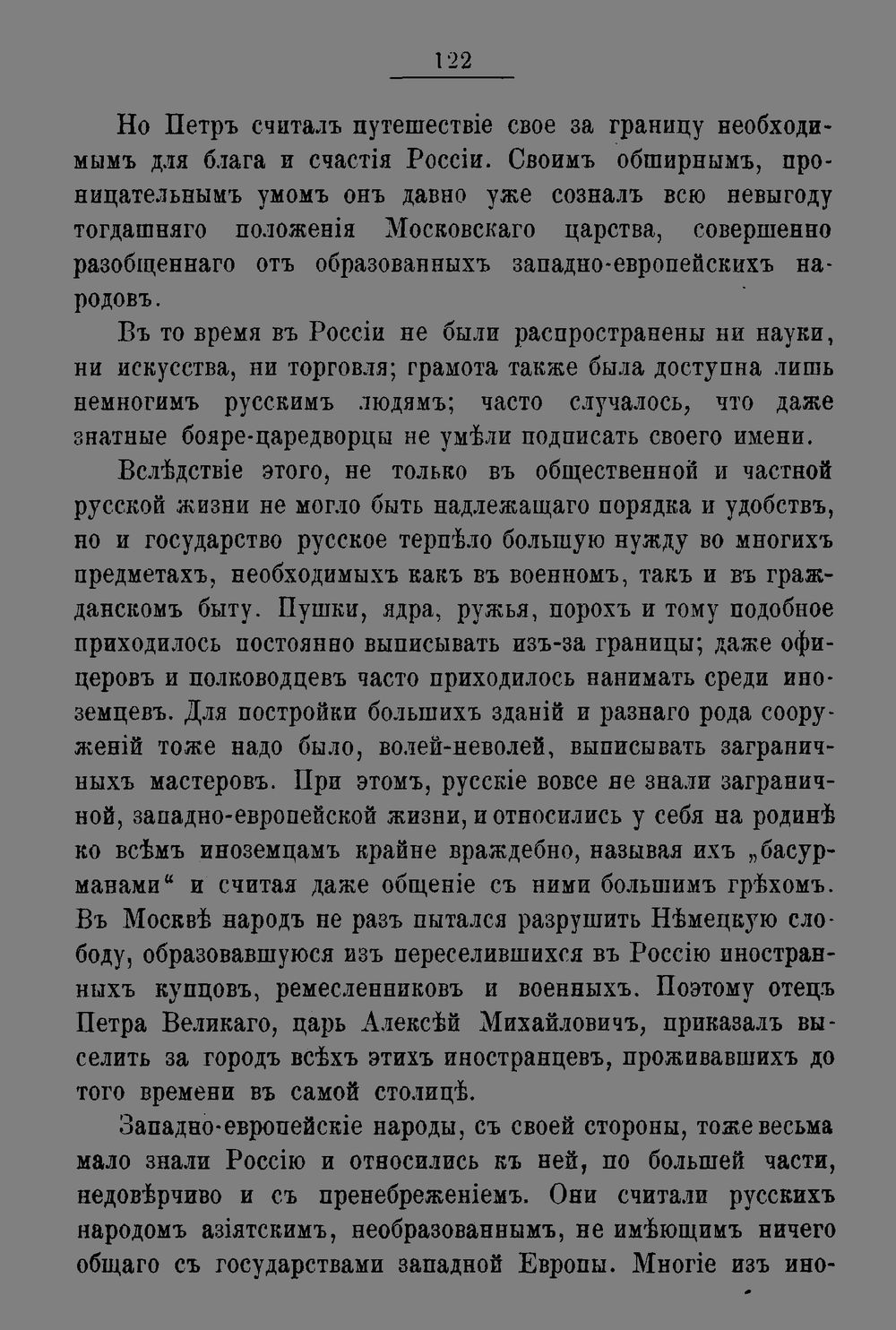 122

Но Петръ считалъ путешествіе свое за границу необходимымъ для блага и счастія Россіи. Своимъ обширнымъ, проницательнымъ умомъ онъ давно уже созналъ всю невыгоду тогдашняго положенія Московскаго царства, совершенно разобщеннаго отъ образованныхъ западно-европейскихъ народовъ.

Въ то время въ Россіи не были распространены ни науки, ни искусства, ни торговля; грамота также была доступна лишь немногимъ русскимъ людямъ; часто случалось, что даже знатные бояре-царедворцы не умѣли подписать своего имени.

Вслѣдствіе этого, не только въ общественной и частной русской жизни не могло быть надлежащаго порядка и удобствъ, но и государство русское терпѣло большую нужду во многихъ предметахъ, необходимыхъ какъ въ военномъ, такъ и въ гражданскомъ быту. Пушки, ядра, ружья, порохъ и тому подобное приходилось постоянно выписывать изъ-за границы; даже офицеровъ и полководцевъ часто приходилось нанимать среди иноземцевъ. Для постройки большихъ зданій и разнаго рода сооруженій тоже надо было, волей-неволей, выписывать заграничныхъ мастеровъ. При этомъ, русскіе вовсе не знали заграничной, западно-европейской жизни, и относились у себя на родинѣ ко всѣмъ иноземцамъ крайне враждебно, называя ихъ „басурманами“ и считая даже общеніе съ ними большимъ грѣхомъ. Въ Москвѣ народъ не разъ пытался разрушить Нѣмецкую слободу, образовавшуюся изъ переселившихся въ Россію иностранныхъ купцовъ, ремесленниковъ и военныхъ. Поэтому отецъ Петра Великаго, царь Алексѣй Михайловичъ, приказалъ выселить за городъ всѣхъ этихъ иностранцевъ, проживавшихъ до того времени въ самой столицѣ.

Западно-европейскіе народы, съ своей стороны, тоже весьма мало знали Россію и относились къ ней, по большей части, недовѣрчиво и съ пренебреженіемъ. Они считали русскихъ народомъ азіятскимъ, необразованнымъ, не имѣющимъ ничего общаго съ государствами западной Европы. Многіе изъ ино-